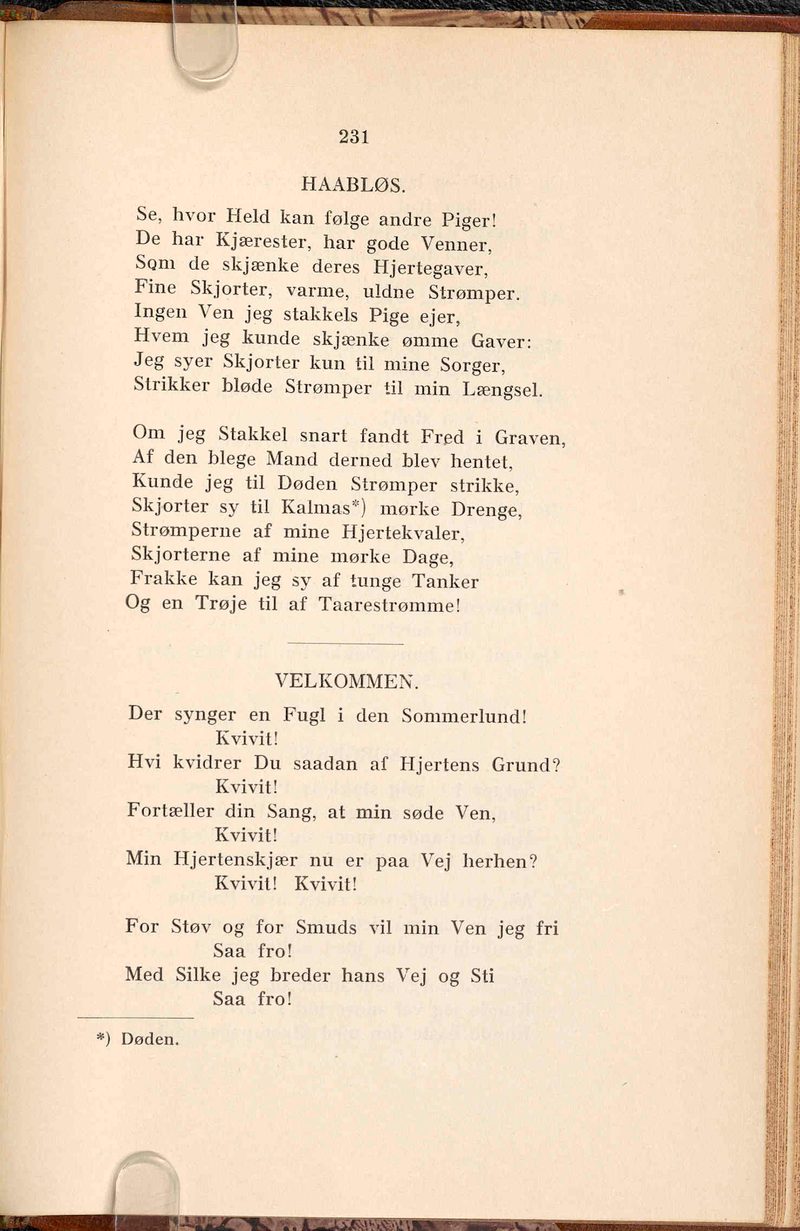 231

HAABLØS.

Se, hvor Held kan følge andre Piger!
De har Kjærester, har gode Venner,
Som de skjænke deres Hjertegaver,
Fine Skjorter, varme, uldne Strømper.
Ingen Ven jeg stakkels Pige ejer,
Hvem jeg kunde skjænke ømme Gaver:
Jeg syer Skjorter kun til mine Sorger,
Strikker bløde Strømper til min Længsel.

Om jeg Stakkel snart fandt Fred i Graven,
Af den blege Mand derned blev hentet,
Kunde jeg til Døden Strømper strikke,
Skjorter sy til Kalmas*) mørke Drenge,
Strømperne af mine Hjertekvaler,
Skjorterne af mine mørke Dage,
Frakke kan jeg sy af tunge Tanker
Og en Trøje til af Taarestrømme!

VELKOMMEN.

Der synger en Fugl i den Sommerlund!
Kvivit!
Hvi kvidrer Du saadan af Hjertens Grund?
Kvivit!
Fortæller din Sang, at min søde Ven,
Kvivit!
Min Hjertenskjær nu er paa Vej herhen?
Kvivit! Kvivit!

For Støv og for Smuds vil min Ven jeg fri
Saa fro!
Med Silke jeg breder hans Vej og Sti
Saa fro!

*) Døden.